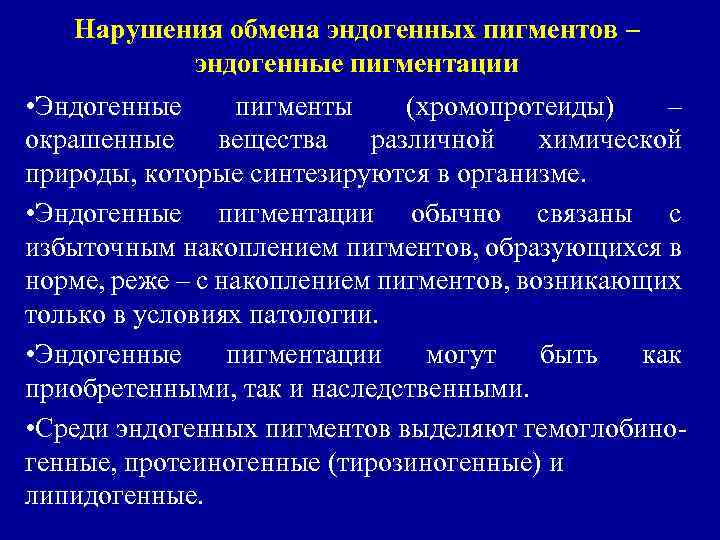 Нарушения обмена эндогенных пигментов – эндогенные пигментации

•Эндогенные пигменты (хромопротеиды) – окрашенные вещества различной химической природы, которые синтезируются в организме.

•Эндогенные пигментации обычно связаны с избыточным накоплением пигментов, образующихся в норме, реже – с накоплением пигментов, возникающих только в условиях патологии.

•Эндогенные пигментации могут быть как приобретенными, так и наследственными.

•Среди эндогенных пигментов выделяют гемоглобиногенные, протеиногенные (тирозиногенные) и липидогенные.